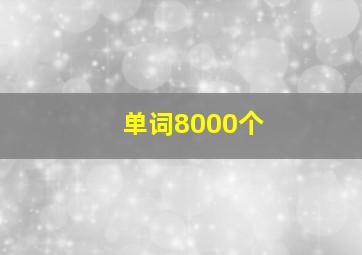 单词8000个